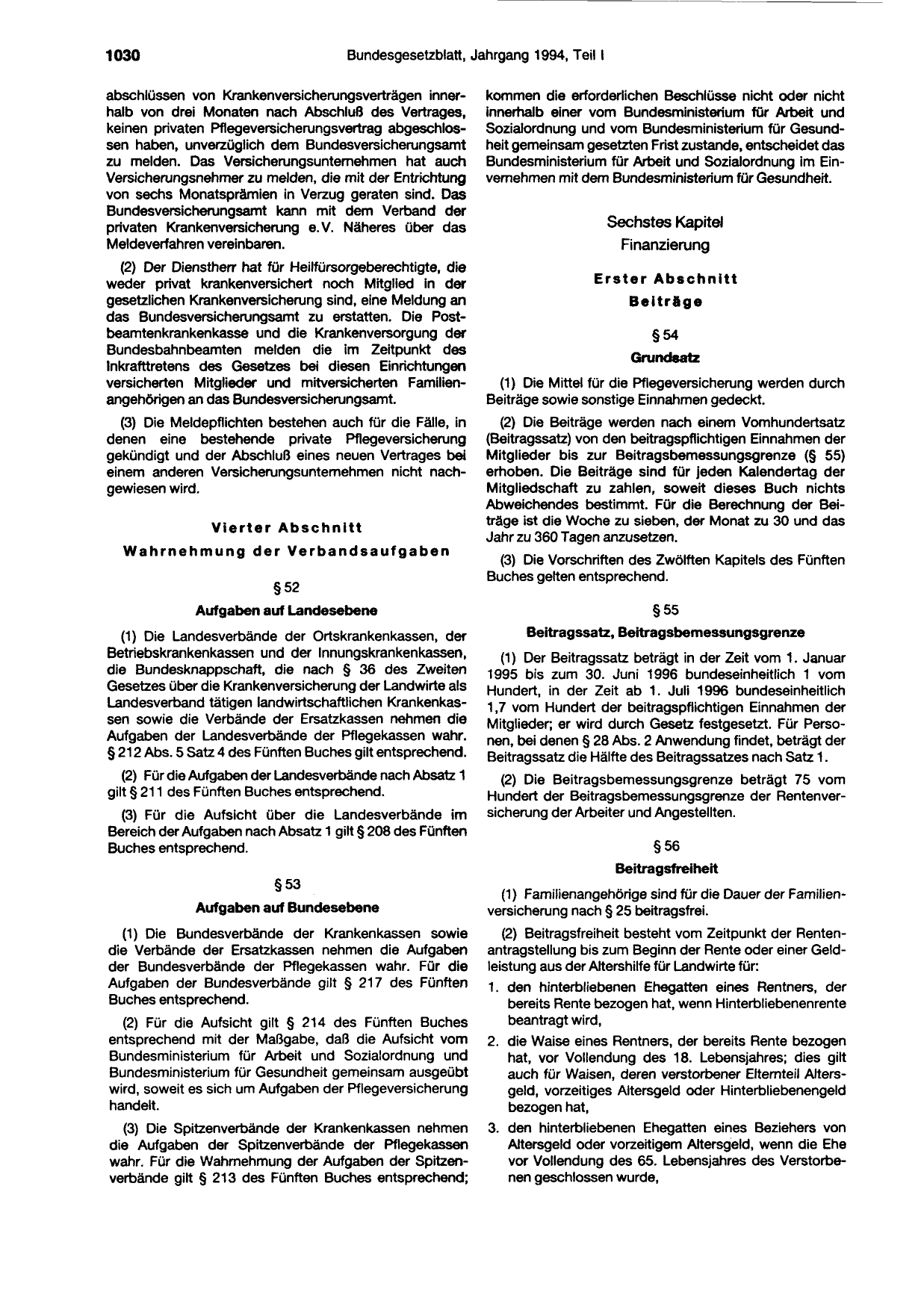 1030 Bundesgesetzblatt, Jahrgang 1994, Teil I

abschlüssen von Krankenversicherungsverträgen innerhalb von drei Monaten nach Abschluß des Vertrages, keinen privaten Pflegeversicherungsvertrag abgeschlossen haben, unverzüglich dem Bundesversicherungsamt zu melden. Das Versicherungsunternehmen hat auch Versicherungsnehmer zu melden, die mit der Entrichtung von sechs Monatsprämien in Verzug geraten sind. Das Bundesversicherungsamt kann mit dem Verband der privaten Krankenversicherung e.V. Näheres über das Meldeverfahren vereinbaren.

(2) Der Dienstherr hat für Heilfürsorgeberechtigte, die weder privat krankenversichert noch Mitglied in der gesetzlichen Krankenversicherung sind, eine Meldung an das Bundesversicherungsamt zu erstatten. Die Postbeamtenkrankenkasse und die Krankenversorgung der Bundesbahnbeamten melden die im Zeitpunkt des Inkrafttretens des Gesetzes bei diesen Einrichtungen versicherten Mitglieder und mitversicherten Familienangehörigen an das Bundesversicherungsamt.

(3) Die Meldepflichten bestehen auch für die Fälle, in denen eine bestehende private Pflegeversicherung gekündigt und der Abschluß eines neuen Vertrages bei einem anderen Versicherungsunternehmen nicht nachgewiesen wird.

Vierter Abschnitt
Wahrnehmung der Verbandsaufgaben

§ 52
Aufgaben auf Landesebene

(1) Die Landesverbände der Ortskrankenkassen, der Betriebskrankenkassen und der Innungskrankenkassen, die Bundesknappschaft, die nach § 36 des Zweiten Gesetzes über die Krankenversicherung der Landwirte als Landesverband tätigen landwirtschaftlichen Krankenkassen sowie die Verbände der Ersatzkassen nehmen die Aufgaben der Landesverbände der Pflegekassen wahr. § 212 Abs. 5 Satz 4 des Fünften Buches gilt entsprechend.

(2) Für die Aufgaben der Landesverbände nach Absatz 1 gilt § 211 des Fünften Buches entsprechend.

(3) Für die Aufsicht über die Landesverbände im Bereich der Aufgaben nach Absatz 1 gilt § 208 des Fünften Buches entsprechend.

§ 53
Aufgaben auf Bundesebene

(1) Die Bundesverbände der Krankenkassen sowie die Verbände der Ersatzkassen nehmen die Aufgaben der Bundesverbände der Pflegekassen wahr. Für die Aufgaben der Bundesverbände gilt § 217 des Fünften Buches entsprechend.

(2) Für die Aufsicht gilt § 214 des Fünften Buches entsprechend mit der Maßgabe, daß die Aufsicht vom Bundesministerium für Arbeit und Sozialordnung und Bundesministerium für Gesundheit gemeinsam ausgeübt wird, soweit es sich um Aufgaben der Pflegeversicherung handelt.

(3) Die Spitzenverbände der Krankenkassen nehmen die Aufgaben der Spitzenverbände der Pflegekassen wahr. Für die Wahrnehmung der Aufgaben der Spitzenverbände gilt § 213 des Fünften Buches entsprechend; kommen die erforderlichen Beschlüsse nicht oder nicht innerhalb einer vom Bundesministerium für Arbeit und Sozialordnung und vom Bundesministerium für Gesundheit gemeinsam gesetzten Frist zustande, entscheidet das Bundesministerium für Arbeit und Sozialordnung im Einvernehmen mit dem Bundesministerium für Gesundheit.

Sechstes Kapitel
Finanzierung

Erster Abschnitt
Beiträge

§ 54
Grundsatz

(1) Die Mittel für die Pflegeversicherung werden durch Beiträge sowie sonstige Einnahmen gedeckt.

(2) Die Beiträge werden nach einem Vomhundertsatz (Beitragssatz) von den beitragspflichtigen Einnahmen der Mitglieder bis zur Beitragsbemessungsgrenze (§ 55) erhoben. Die Beiträge sind für jeden Kalendertag der Mitgliedschaft zu zahlen, soweit dieses Buch nichts Abweichendes bestimmt. Für die Berechnung der Beiträge ist die Woche zu sieben, der Monat zu 30 und das Jahr zu 360 Tagen anzusetzen.

(3) Die Vorschriften des Zwölften Kapitels des Fünften Buches gelten entsprechend.

§ 55
Beitragssatz, Beitragsbemessungsgrenze

(1) Der Beitragssatz beträgt in der Zeit vom 1. Januar 1995 bis zum 30. Juni 1996 bundeseinheitlich 1 vom Hundert, in der Zeit ab 1. Juli 1996 bundeseinheitlich 1,7 vom Hundert der beitragspflichtigen Einnahmen der Mitglieder; er wird durch Gesetz festgesetzt. Für Personen, bei denen § 28 Abs. 2 Anwendung findet, beträgt der Beitragssatz die Hälfte des Beitragssatzes nach Satz 1.

(2) Die Beitragsbemessungsgrenze beträgt 75 vom Hundert der Beitragsbemessungsgrenze der Rentenversicherung der Arbeiter und Angestellten.

§ 56
Beitragsfreiheit

(1) Familienangehörige sind für die Dauer der Familienversicherung nach § 25 beitragsfrei.

(2) Beitragsfreiheit besteht vom Zeitpunkt der Rentenantragstellung bis zum Beginn der Rente oder einer Geldleistung aus der Altershilfe für Landwirte für:

1. den hinterbliebenen Ehegatten eines Rentners, der bereits Rente bezogen hat, wenn Hinterbliebenenrente beantragt wird,

2. die Waise eines Rentners, der bereits Rente bezogen hat, vor Vollendung des 18. Lebensjahres; dies gilt auch für Waisen, deren verstorbener Elternteil Altersgeld, vorzeitiges Altersgeld oder Hinterbliebenengeld bezogen hat,

3. den hinterbliebenen Ehegatten eines Beziehers von Altersgeld oder vorzeitigem Altersgeld, wenn die Ehe vor Vollendung des 65. Lebensjahres des Verstorbenen geschlossen wurde,